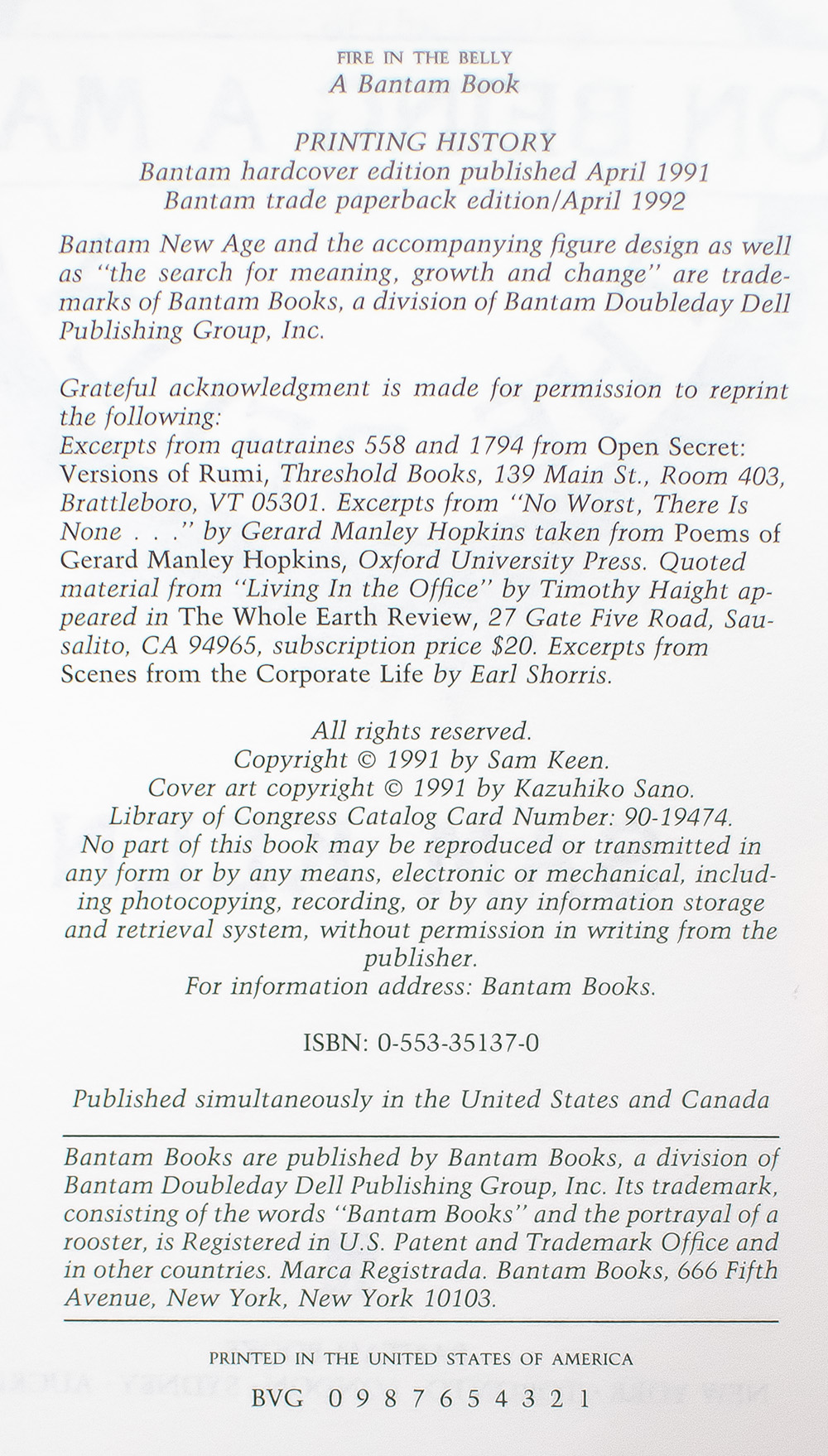 FIRE IN THE BELLY
A Bantam Book

PRINTING HISTORY
Bantam hardcover edition published April 1991
Bantam trade paperback edition/April 1992

Bantam New Age and the accompanying figure design as well as "the search for meaning, growth and change" are trademarks of Bantam Books, a division of Bantam Doubleday Dell Publishing Group, Inc.

Grateful acknowledgment is made for permission to reprint the following:
Excerpts from quatraines 558 and 1794 from Open Secret: Versions of Rumi, Threshold Books, 139 Main St., Room 403, Brattleboro, VT 05301. Excerpts from "No Worst, There Is None . . ." by Gerard Manley Hopkins taken from Poems of Gerard Manley Hopkins, Oxford University Press. Quoted material from "Living In the Office" by Timothy Haight appeared in The Whole Earth Review, 27 Gate Five Road, Sausalito, CA 94965, subscription price $20. Excerpts from Scenes from the Corporate Life by Earl Shorris.

All rights reserved.
Copyright © 1991 by Sam Keen.
Cover art copyright © 1991 by Kazuhiko Sano.
Library of Congress Catalog Card Number: 90-19474.
No part of this book may be reproduced or transmitted in any form or by any means, electronic or mechanical, including photocopying, recording, or by any information storage and retrieval system, without permission in writing from the publisher.
For information address: Bantam Books.

ISBN: 0-553-35137-0

Published simultaneously in the United States and Canada

Bantam Books are published by Bantam Books, a division of Bantam Doubleday Dell Publishing Group, Inc. Its trademark, consisting of the words "Bantam Books" and the portrayal of a rooster, is Registered in U.S. Patent and Trademark Office and in other countries. Marca Registrada. Bantam Books, 666 Fifth Avenue, New York, New York 10103.

PRINTED IN THE UNITED STATES OF AMERICA

BVG 0 9 8 7 6 5 4 3 2 1